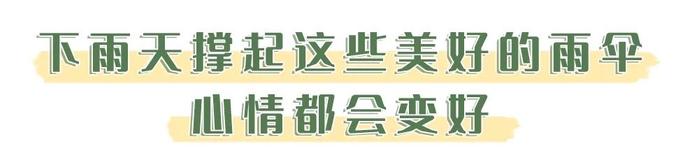 下雨天撑起这些美好的雨伞
心情都会变好